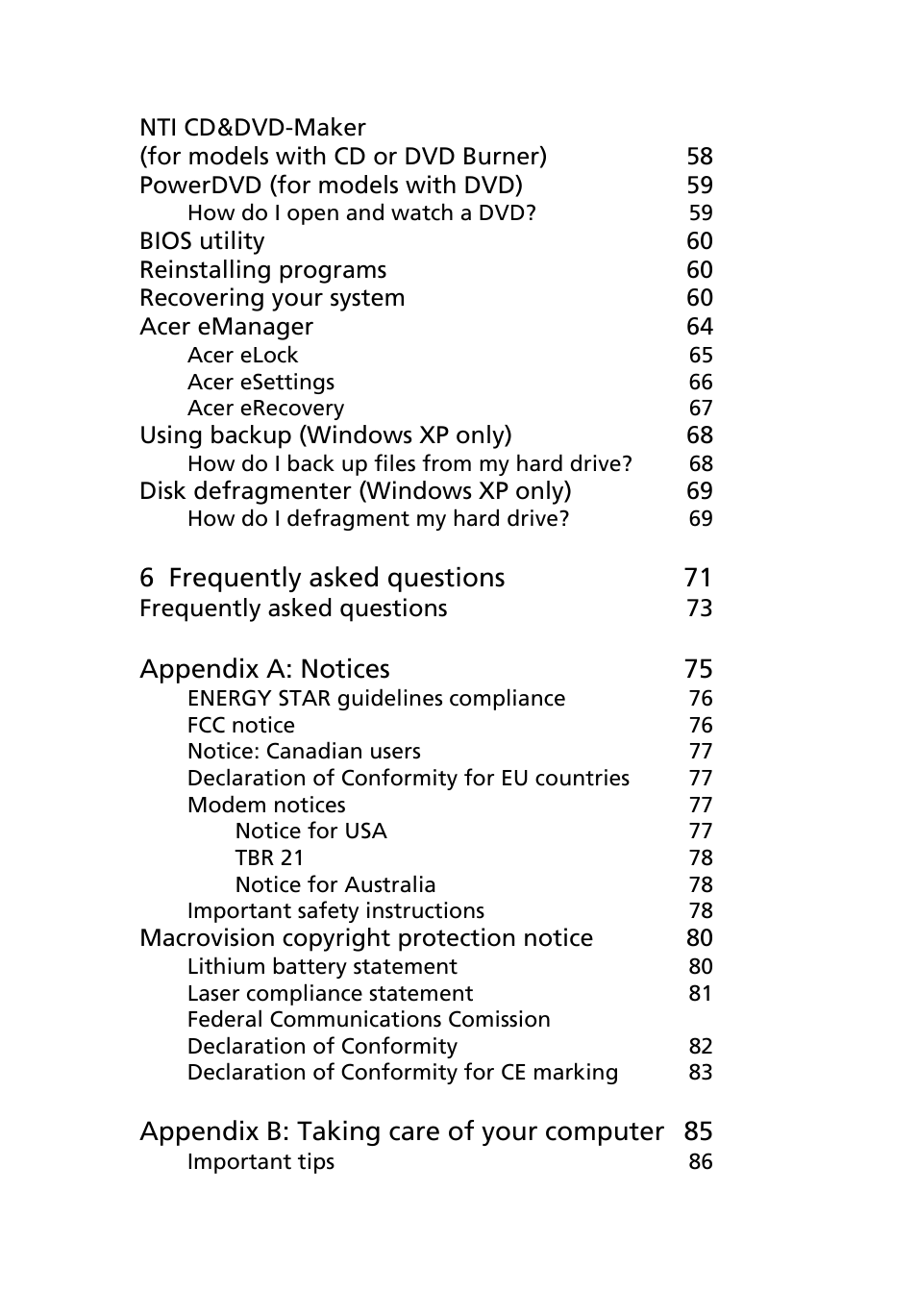 NTI CD&DVD-Maker
(for models with CD or DVD Burner) 58
PowerDVD (for models with DVD) 59
How do I open and watch a DVD? 59
BIOS utility 60
Reinstalling programs 60
Recovering your system 60
Acer eManager 64
Acer eLock 65
Acer eSettings 66
Acer eRecovery 67
Using backup (Windows XP only) 68
How do I back up files from my hard drive? 68
Disk defragmenter (Windows XP only) 69
How do I defragment my hard drive? 69

6 Frequently asked questions 71
Frequently asked questions 73

Appendix A: Notices 75
ENERGY STAR guidelines compliance 76
FCC notice 76
Notice: Canadian users 77
Declaration of Conformity for EU countries 77
Modem notices 77
Notice for USA 77
TBR 21 78
Notice for Australia 78
Important safety instructions 78
Macrovision copyright protection notice 80
Lithium battery statement 80
Laser compliance statement 81
Federal Communications Comission
Declaration of Conformity 82
Declaration of Conformity for CE marking 83

Appendix B: Taking care of your computer 85
Important tips 86